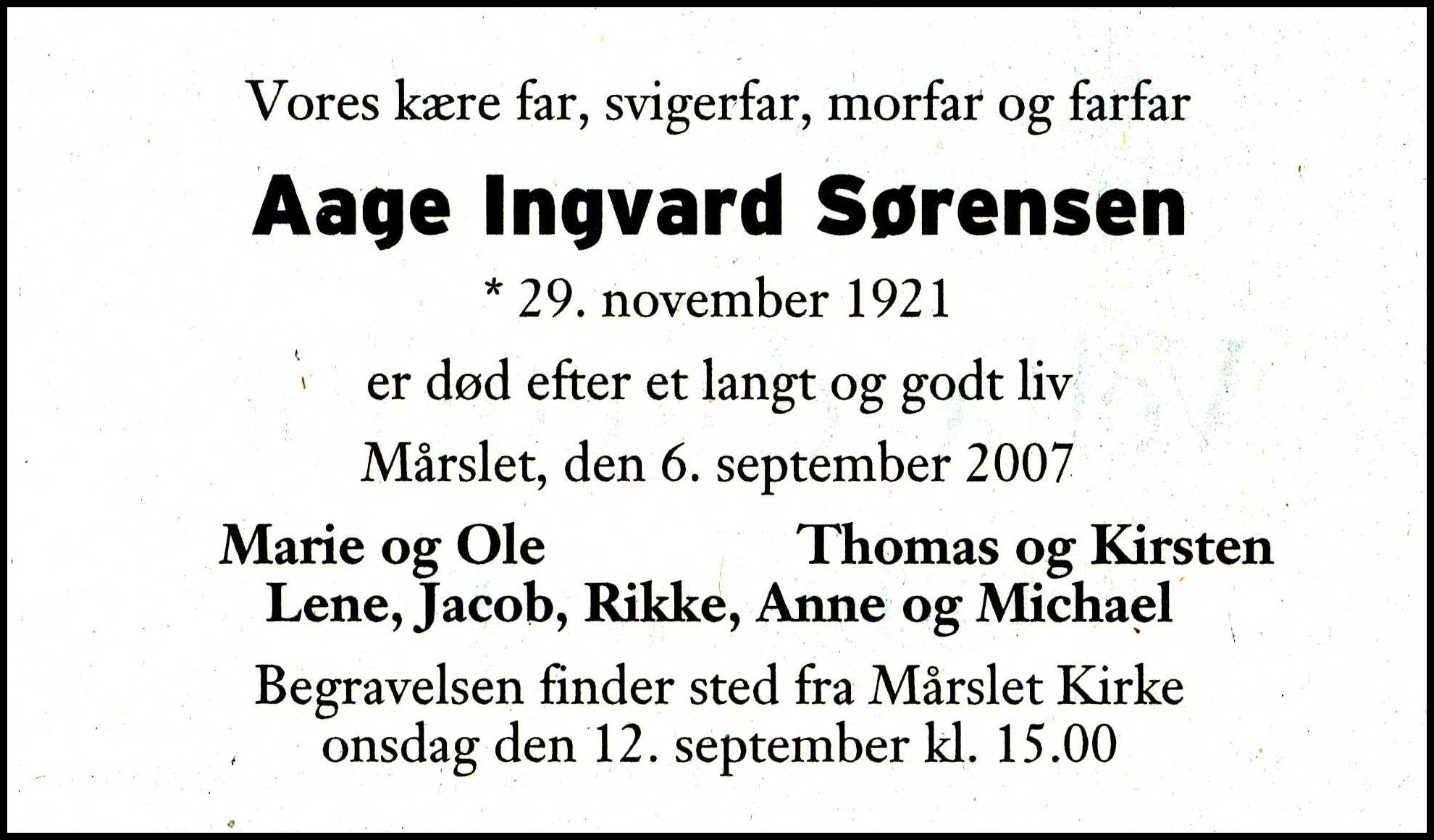 Vores kære far, svigerfar, morfar og farfar

Aage Ingvard Sørensen

* 29. november 1921

er død efter et langt og godt liv

Mårslet, den 6. september 2007

Marie og Ole Thomas og Kirsten
Lene, Jacob, Rikke, Anne og Michael

Begravelsen finder sted fra Mårslet Kirke
onsdag den 12. september kl. 15.00